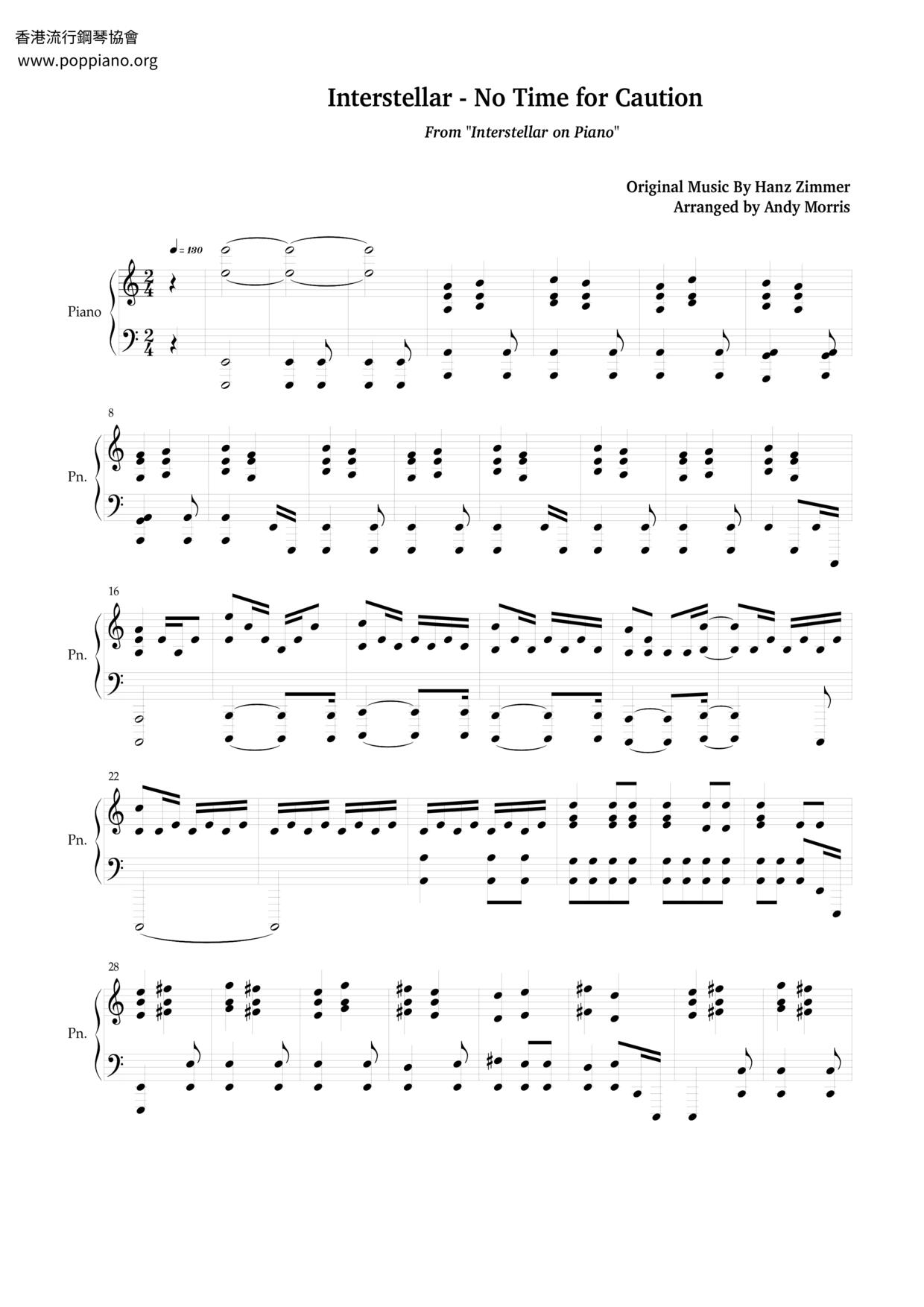 香港流行鋼琴協會
www.poppiano.org

Interstellar - No Time for Caution

From "Interstellar on Piano"

Original Music By Hanz Zimmer
Arranged by Andy Morris

♩ = 130

Piano

8

Pn.

16

Pn.

22

Pn.

28

Pn.